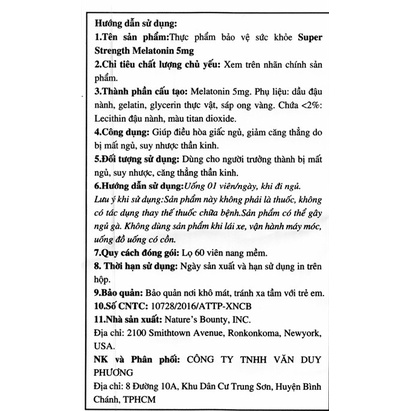 Hướng dẫn sử dụng:
1.Tên sản phẩm:Thực phẩm bảo vệ sức khỏe Super Strength Melatonin 5mg
2.Chỉ tiêu chất lượng chủ yếu: Xem trên nhãn chính sản phẩm.
3.Thành phần cấu tạo: Melatonin 5mg. Phụ liệu: dầu đậu nành, gelatin, glycerin thực vật, sáp ong vàng. Chứa <2%: Lecithin đậu nành, màu titan dioxide.
4.Công dụng: Giúp điều hòa giấc ngủ, giảm căng thẳng do bị mất ngủ, suy nhược thần kinh.
5.Đối tượng sử dụng: Dùng cho người trưởng thành bị mất ngủ, suy nhược, căng thẳng thần kinh.
6.Hướng dẫn sử dụng:Uống 01 viên/ngày, khi đi ngủ.
Lưu ý khi sử dụng:Sản phẩm này không phải là thuốc, không có tác dụng thay thế thuốc chữa bệnh.Sản phẩm có thể gây ngủ gà. Không dùng sản phẩm khi lái xe, vận hành máy móc, uống đồ uống có cồn.
7.Quy cách đóng gói: Lọ 60 viên nang mềm.
8. Thời hạn sử dụng: Ngày sản xuất và hạn sử dụng in trên hộp.
9.Bảo quản: Bảo quản nơi khô mát, tránh xa tầm với trẻ em.
10.Số CNTC: 10728/2016/ATTP-XNCB
11.Nhà sản xuất: Nature's Bounty, INC.
Địa chỉ: 2100 Smithtown Avenue, Ronkonkoma, Newyork, USA.
NK và Phân phối: CÔNG TY TNHH VĂN DUY PHƯƠNG
Địa chỉ: 8 Đường 10A, Khu Dân Cư Trung Sơn, Huyện Bình Chánh, TPHCM